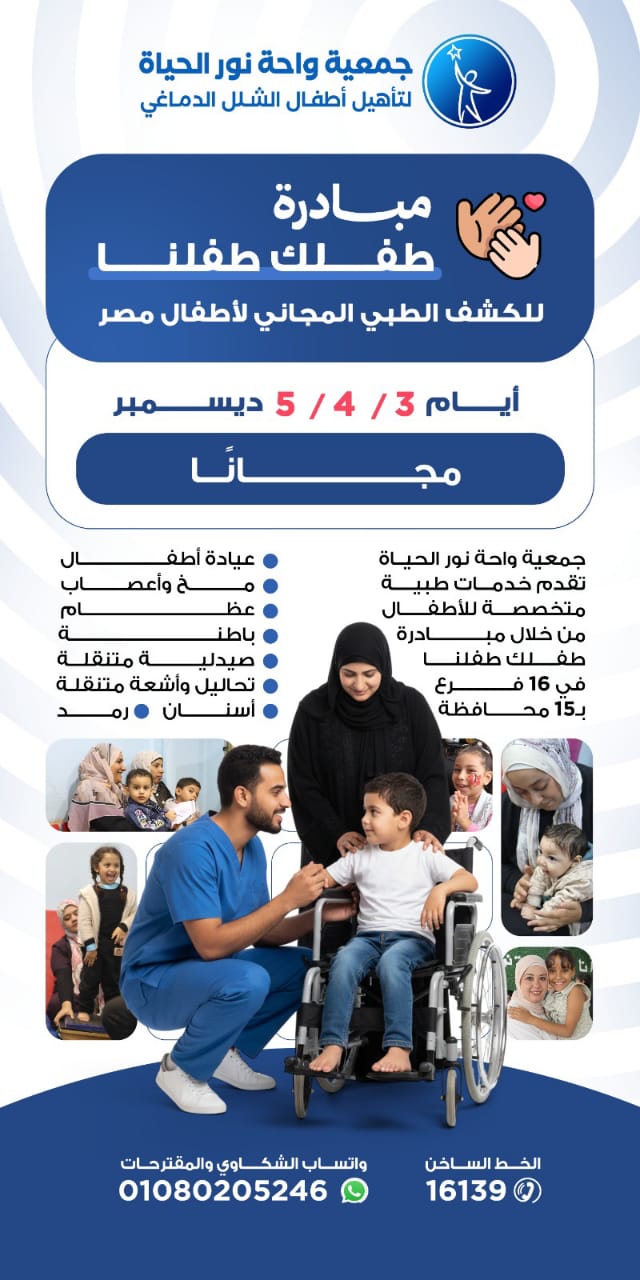 جمعية واحة نور الحياة
لتأهيل أطفال الشلل الدماغي

مبادرة
طفلك طفلنا
للكشف الطبي المجاني لأطفال مصر

أيام 3 / 4 / 5 ديسمبر

مجانًا

جمعية واحة نور الحياة تقدم خدمات طبية متخصصة للأطفال من خلال مبادرة طفلك طفلنا في 16 فرع بـ15 محافظة

عيادة أطفال
مخ وأعصاب
عظام
باطنة
صيدلية متنقلة
تحاليل وأشعة متنقلة
أسنان
رمد

الخط الساخن
16139

واتساب الشكاوي والمقترحات
01080205246